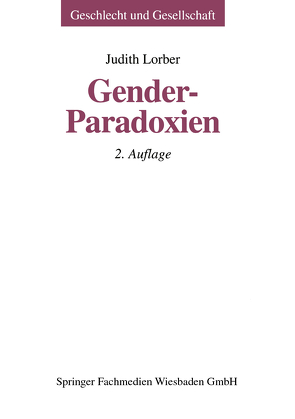 Geschlecht und Gesellschaft

Judith Lorber

Gender-Paradoxien

2. Auflage

Springer Fachmedien Wiesbaden GmbH